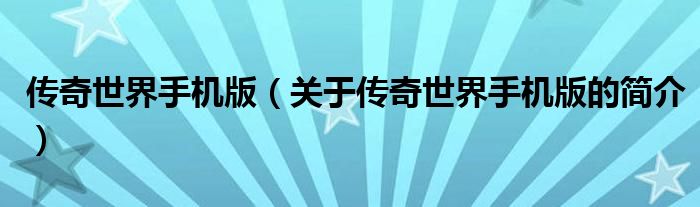 传奇世界手机版（关于传奇世界手机版的简介）